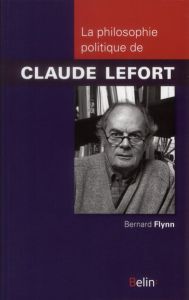 La philosophie politique de

CLAUDE LEFORT

Bernard Flynn

Belin